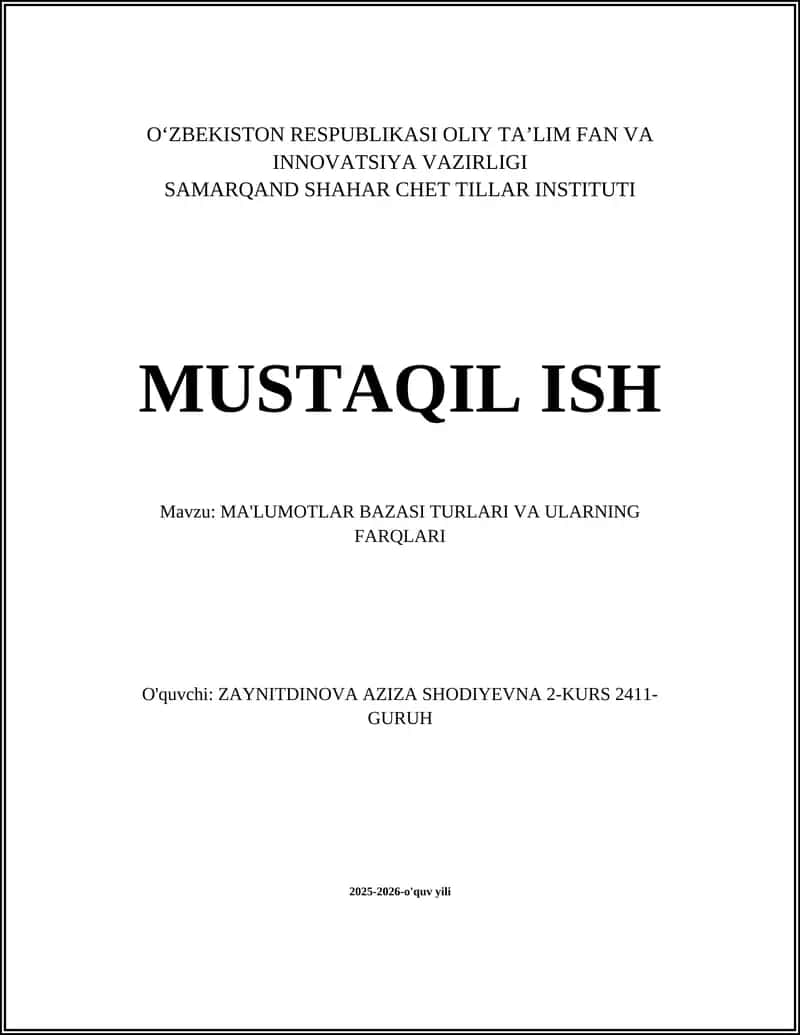 O‘ZBEKISTON RESPUBLIKASI OLIY TA’LIM FAN VA INNOVATSIYA VAZIRLIGI
SAMARQAND SHAHAR CHET TILLAR INSTITUTI

MUSTAQIL ISH

Mavzu: MA'LUMOTLAR BAZASI TURLARI VA ULARNING FARQLARI

O'quvchi: ZAYNITDINOVA AZIZA SHODIYEVNA 2-KURS 2411-GURUH

2025-2026-o'quv yili